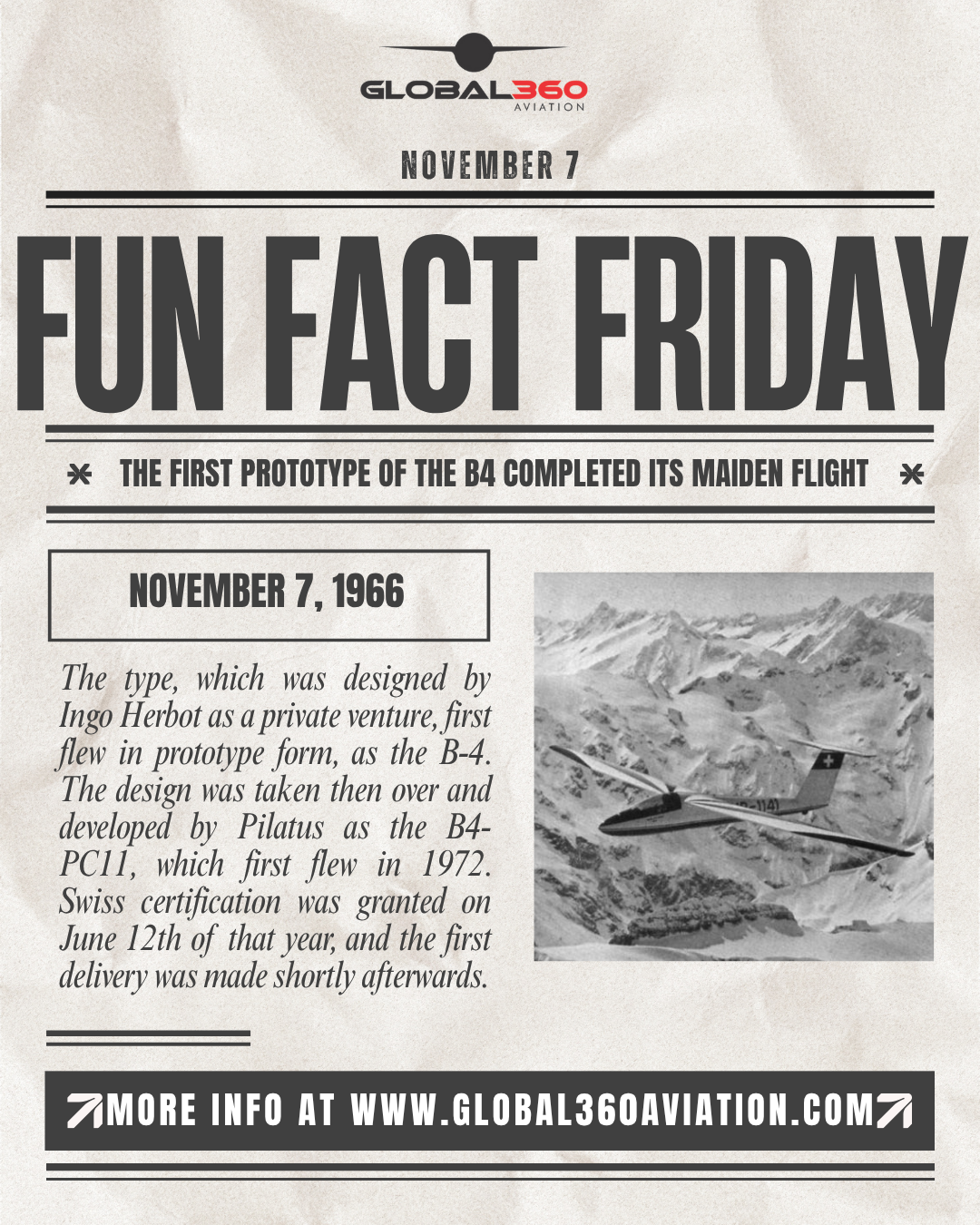 GLOBAL360
AVIATION

NOVEMBER 7

FUN FACT FRIDAY

THE FIRST PROTOTYPE OF THE B4 COMPLETED ITS MAIDEN FLIGHT

NOVEMBER 7, 1966

The type, which was designed by Ingo Herbot as a private venture, first flew in prototype form, as the B-4. The design was taken then over and developed by Pilatus as the B4-PC11, which first flew in 1972. Swiss certification was granted on June 12th of that year, and the first delivery was made shortly afterwards.

MORE INFO AT WWW.GLOBAL360AVIATION.COM